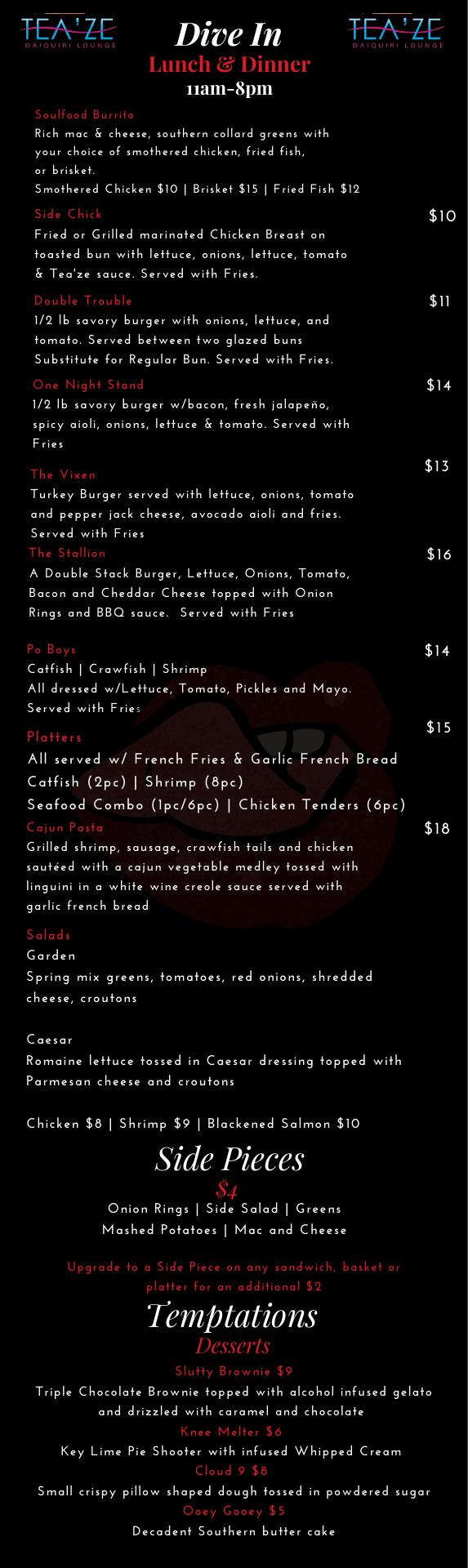 TEA'ZE
DAIQUIRI LOUNGE

Dive In
Lunch & Dinner
11am-8pm

TEA'ZE
DAIQUIRI LOUNGE

Soulfood Burrito
Rich mac & cheese, southern collard greens with your choice of smothered chicken, fried fish, or brisket.
Smothered Chicken $10 | Brisket $15 | Fried Fish $12

Side Chick
$10
Fried or Grilled marinated Chicken Breast on toasted bun with lettuce, onions, lettuce, tomato & Tea'ze sauce. Served with Fries.

Double Trouble
$11
1/2 lb savory burger with onions, lettuce, and tomato. Served between two glazed buns Substitute for Regular Bun. Served with Fries.

One Night Stand
$14
1/2 lb savory burger w/bacon, fresh jalapeño, spicy aioli, onions, lettuce & tomato. Served with Fries

The Vixen
$13
Turkey Burger served with lettuce, onions, tomato and pepper jack cheese, avocado aioli and fries. Served with Fries

The Stallion
$16
A Double Stack Burger, Lettuce, Onions, Tomato, Bacon and Cheddar Cheese topped with Onion Rings and BBQ sauce. Served with Fries

Po Boys
$14
Catfish | Crawfish | Shrimp
All dressed w/Lettuce, Tomato, Pickles and Mayo. Served with Fries

Platters
$15
All served w/ French Fries & Garlic French Bread
Catfish (2pc) | Shrimp (8pc)
Seafood Combo (1pc/6pc) | Chicken Tenders (6pc)

Cajun Pasta
$18
Grilled shrimp, sausage, crawfish tails and chicken sautéed with a cajun vegetable medley tossed with linguini in a white wine creole sauce served with garlic french bread

Salads
Garden
Spring mix greens, tomatoes, red onions, shredded cheese, croutons

Caesar
Romaine lettuce tossed in Caesar dressing topped with Parmesan cheese and croutons

Chicken $8 | Shrimp $9 | Blackened Salmon $10

Side Pieces
$4
Onion Rings | Side Salad | Greens
Mashed Potatoes | Mac and Cheese

Upgrade to a Side Piece on any sandwich, basket or platter for an additional $2

Temptations
Desserts
Slutty Brownie $9
Triple Chocolate Brownie topped with alcohol infused gelato and drizzled with caramel and chocolate
Knee Melter $6
Key Lime Pie Shooter with infused Whipped Cream
Cloud 9 $8
Small crispy pillow shaped dough tossed in powdered sugar
Ooey Gooey $5
Decadent Southern butter cake